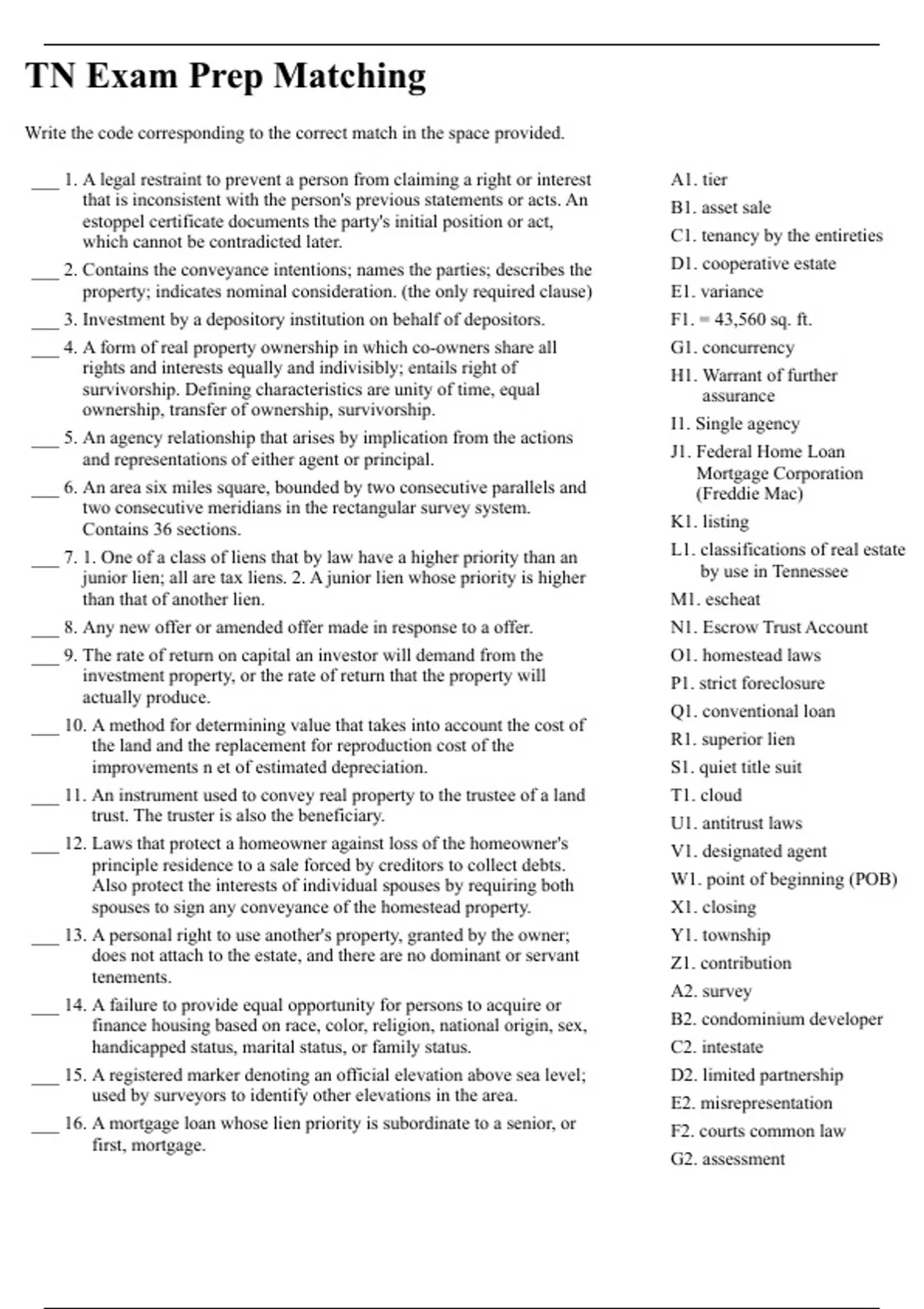 TN Exam Prep Matching

Write the code corresponding to the correct match in the space provided.

___ 1. A legal restraint to prevent a person from claiming a right or interest that is inconsistent with the person's previous statements or acts. An estoppel certificate documents the party's initial position or act, which cannot be contradicted later.

___ 2. Contains the conveyance intentions; names the parties; describes the property; indicates nominal consideration. (the only required clause)

___ 3. Investment by a depository institution on behalf of depositors.

___ 4. A form of real property ownership in which co-owners share all rights and interests equally and indivisibly; entails right of survivorship. Defining characteristics are unity of time, equal ownership, transfer of ownership, survivorship.

___ 5. An agency relationship that arises by implication from the actions and representations of either agent or principal.

___ 6. An area six miles square, bounded by two consecutive parallels and two consecutive meridians in the rectangular survey system. Contains 36 sections.

___ 7. 1. One of a class of liens that by law have a higher priority than an junior lien; all are tax liens. 2. A junior lien whose priority is higher than that of another lien.

___ 8. Any new offer or amended offer made in response to a offer.

___ 9. The rate of return on capital an investor will demand from the investment property, or the rate of return that the property will actually produce.

___ 10. A method for determining value that takes into account the cost of the land and the replacement for reproduction cost of the improvements n et of estimated depreciation.

___ 11. An instrument used to convey real property to the trustee of a land trust. The truster is also the beneficiary.

___ 12. Laws that protect a homeowner against loss of the homeowner's principle residence to a sale forced by creditors to collect debts. Also protect the interests of individual spouses by requiring both spouses to sign any conveyance of the homestead property.

___ 13. A personal right to use another's property, granted by the owner; does not attach to the estate, and there are no dominant or servant tenements.

___ 14. A failure to provide equal opportunity for persons to acquire or finance housing based on race, color, religion, national origin, sex, handicapped status, marital status, or family status.

___ 15. A registered marker denoting an official elevation above sea level; used by surveyors to identify other elevations in the area.

___ 16. A mortgage loan whose lien priority is subordinate to a senior, or first, mortgage.

A1. tier
B1. asset sale
C1. tenancy by the entireties
D1. cooperative estate
E1. variance
F1. = 43,560 sq. ft.
G1. concurrency
H1. Warrant of further assurance
I1. Single agency
J1. Federal Home Loan Mortgage Corporation (Freddie Mac)
K1. listing
L1. classifications of real estate by use in Tennessee
M1. escheat
N1. Escrow Trust Account
O1. homestead laws
P1. strict foreclosure
Q1. conventional loan
R1. superior lien
S1. quiet title suit
T1. cloud
U1. antitrust laws
V1. designated agent
W1. point of beginning (POB)
X1. closing
Y1. township
Z1. contribution
A2. survey
B2. condominium developer
C2. intestate
D2. limited partnership
E2. misrepresentation
F2. courts common law
G2. assessment